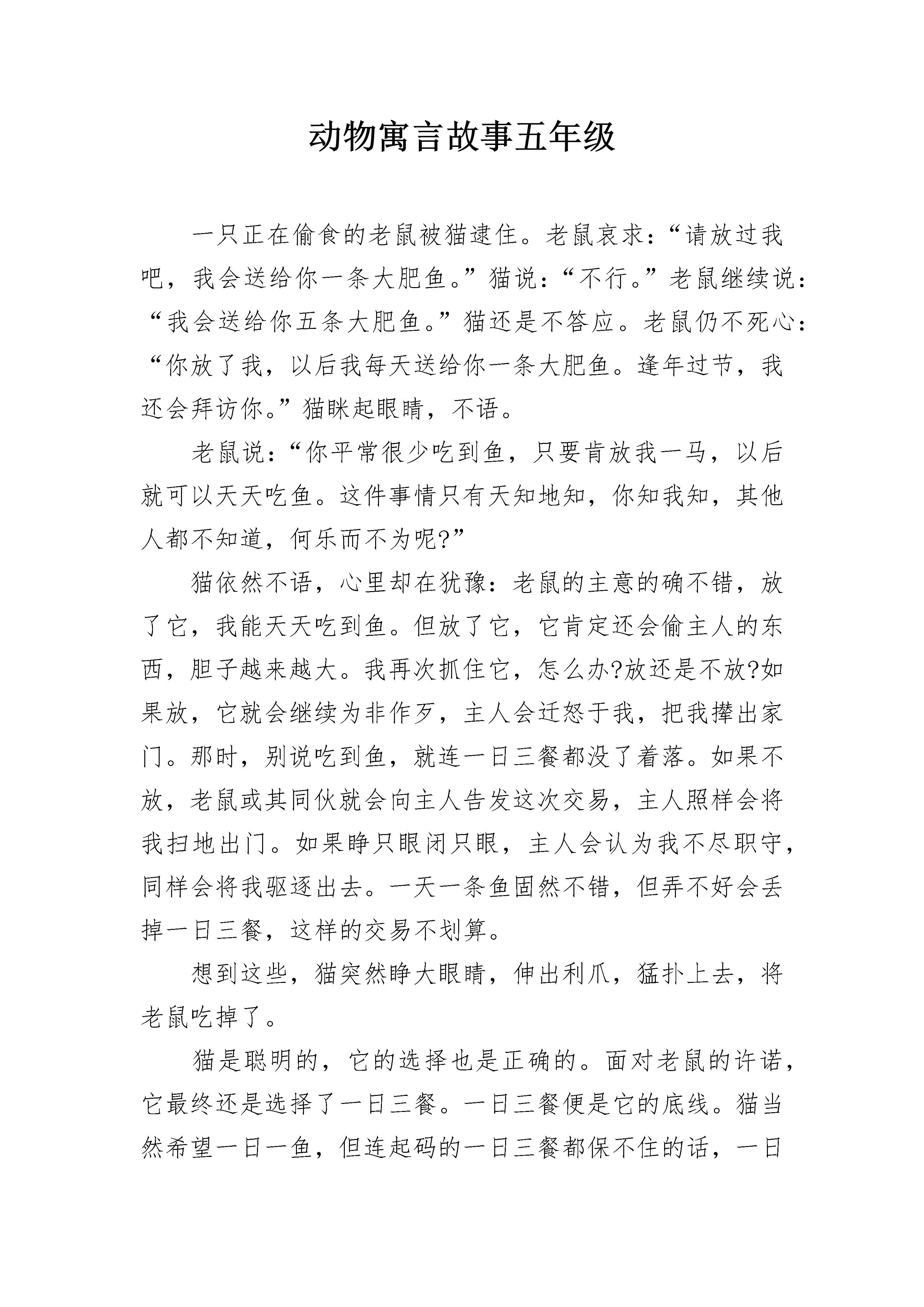 动物寓言故事五年级

一只正在偷食的老鼠被猫逮住。老鼠哀求：“请放过我吧，我会送给你一条大肥鱼。”猫说：“不行。”老鼠继续说：“我会送给你五条大肥鱼。”猫还是不答应。老鼠仍不死心：“你放了我，以后我每天送给你一条大肥鱼。逢年过节，我还会拜访你。”猫眯起眼睛，不语。

老鼠说：“你平常很少吃到鱼，只要肯放我一马，以后就可以天天吃鱼。这件事情只有天知地知，你知我知，其他人都不知道，何乐而不为呢?”

猫依然不语，心里却在犹豫：老鼠的主意的确不错，放了它，我能天天吃到鱼。但放了它，它肯定还会偷主人的东西，胆子越来越大。我再次抓住它，怎么办?放还是不放?如果放，它就会继续为非作歹，主人会迁怒于我，把我撵出家门。那时，别说吃到鱼，就连一日三餐都没了着落。如果不放，老鼠或其同伙就会向主人告发这次交易，主人照样会将我扫地出门。如果睁只眼闭只眼，主人会认为我不尽职守，同样会将我驱逐出去。一天一条鱼固然不错，但弄不好会丢掉一日三餐，这样的交易不划算。

想到这些，猫突然睁大眼睛，伸出利爪，猛扑上去，将老鼠吃掉了。

猫是聪明的，它的选择也是正确的。面对老鼠的许诺，它最终还是选择了一日三餐。一日三餐便是它的底线。猫当然希望一日一鱼，但连起码的一日三餐都保不住的话，一日